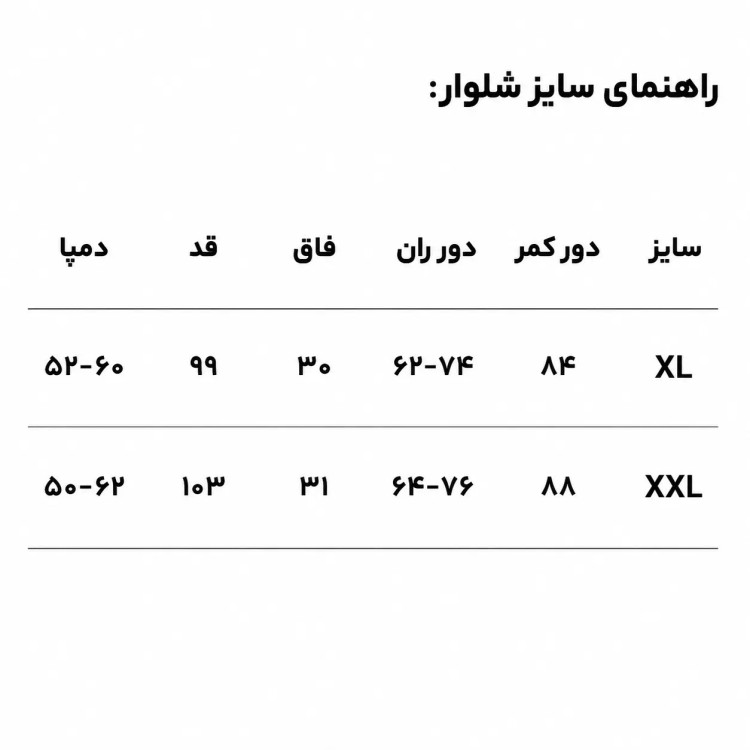 راهنمای سایز شلوار:

| سایز | دور کمر | دور ران | فاق | قد | دمپا |
|---|---|---|---|---|---|
| XL | ۸۴ | ۶۲-۷۴ | ۳۰ | ۹۹ | ۵۲-۶۰ |
| XXL | ۸۸ | ۶۴-۷۶ | ۳۱ | ۱۰۳ | ۵۰-۶۲ |